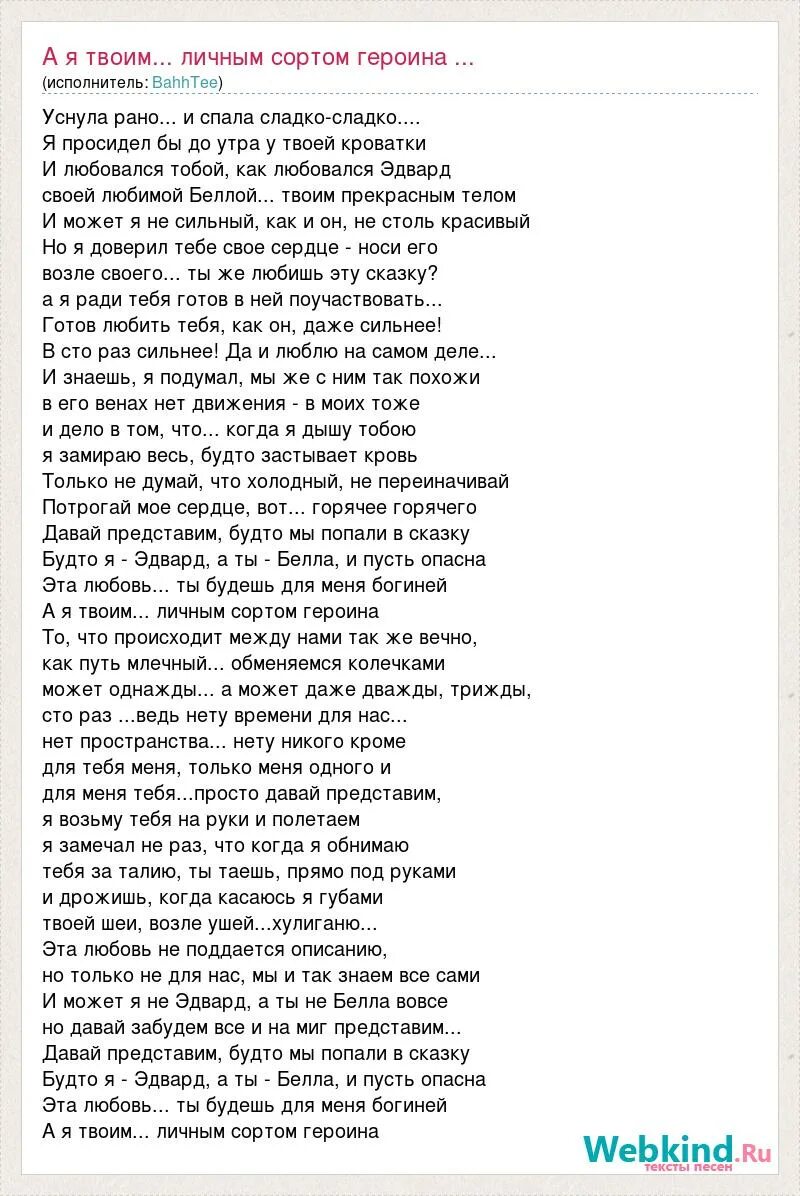 А я твоим... личным сортом героина ...
(исполнитель: BahhTee)

Уснула рано... и спала сладко-сладко....
Я просидел бы до утра у твоей кроватки
И любовался тобой, как любовался Эдвард
своей любимой Беллой... твоим прекрасным телом
И может я не сильный, как и он, не столь красивый
Но я доверил тебе свое сердце - носи его
возле своего... ты же любишь эту сказку?
а я ради тебя готов в ней поучаствовать...
Готов любить тебя, как он, даже сильнее!
В сто раз сильнее! Да и люблю на самом деле...
И знаешь, я подумал, мы же с ним так похожи
в его венах нет движения - в моих тоже
и дело в том, что... когда я дышу тобою
я замираю весь, будто застывает кровь
Только не думай, что холодный, не переиначивай
Потрогай мое сердце, вот... горячее горячего
Давай представим, будто мы попали в сказку
Будто я - Эдвард, а ты - Белла, и пусть опасна
Эта любовь... ты будешь для меня богиней
А я твоим... личным сортом героина
То, что происходит между нами так же вечно,
как путь млечный... обменяемся колечками
может однажды... а может даже дважды, трижды,
сто раз ...ведь нету времени для нас...
нет пространства... нету никого кроме
для тебя меня, только меня одного и
для меня тебя...просто давай представим,
я возьму тебя на руки и полетаем
я замечал не раз, что когда я обнимаю
тебя за талию, ты таешь, прямо под руками
и дрожишь, когда касаюсь я губами
твоей шеи, возле ушей...хулиганю...
Эта любовь не поддается описанию,
но только не для нас, мы и так знаем все сами
И может я не Эдвард, а ты не Белла вовсе
но давай забудем все и на миг представим...
Давай представим, будто мы попали в сказку
Будто я - Эдвард, а ты - Белла, и пусть опасна
Эта любовь... ты будешь для меня богиней
А я твоим... личным сортом героина

Webkind.Ru
тексты песен